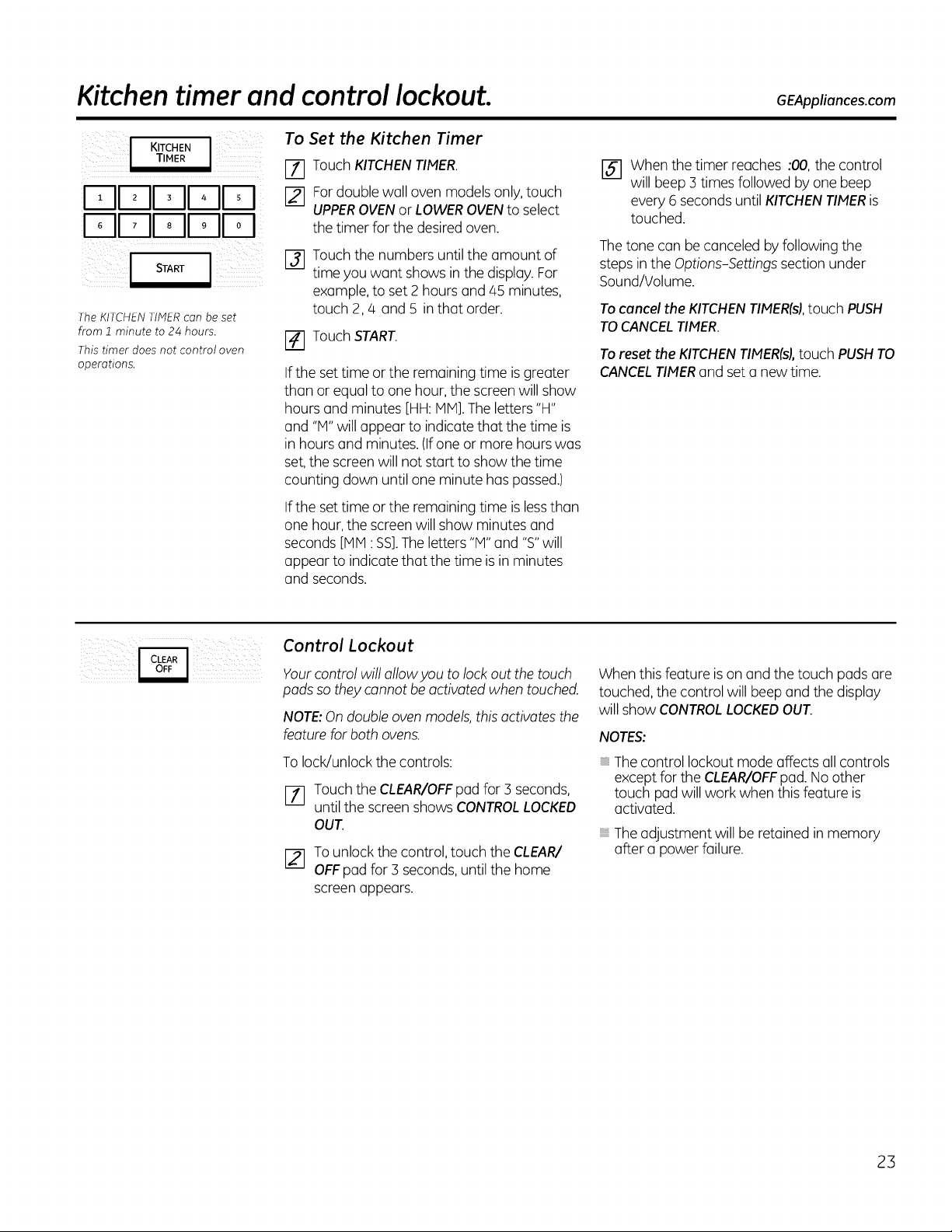 Kitchen timer and control lockout.

GEAppliances.com

KITCHEN TIMER

1 2 3 4 5
6 7 8 9 0

START

The KITCHEN TIMER can be set from 1 minute to 24 hours.

This timer does not control oven operations.

To Set the Kitchen Timer

1 Touch KITCHEN TIMER.

2 For double wall oven models only, touch UPPER OVEN or LOWER OVEN to select the timer for the desired oven.

3 Touch the numbers until the amount of time you want shows in the display. For example, to set 2 hours and 45 minutes, touch 2, 4 and 5 in that order.

4 Touch START.

If the set time or the remaining time is greater than or equal to one hour, the screen will show hours and minutes [HH: MM]. The letters "H" and "M" will appear to indicate that the time is in hours and minutes. (If one or more hours was set, the screen will not start to show the time counting down until one minute has passed.)

If the set time or the remaining time is less than one hour, the screen will show minutes and seconds [MM : SS]. The letters "M" and "S" will appear to indicate that the time is in minutes and seconds.

5 When the timer reaches :00, the control will beep 3 times followed by one beep every 6 seconds until KITCHEN TIMER is touched.

The tone can be canceled by following the steps in the Options-Settings section under Sound/Volume.

To cancel the KITCHEN TIMER(s), touch PUSH TO CANCEL TIMER.

To reset the KITCHEN TIMER(s), touch PUSH TO CANCEL TIMER and set a new time.

CLEAR OFF

Control Lockout

Your control will allow you to lock out the touch pads so they cannot be activated when touched.

NOTE: On double oven models, this activates the feature for both ovens.

To lock/unlock the controls:

1 Touch the CLEAR/OFF pad for 3 seconds, until the screen shows CONTROL LOCKED OUT.

2 To unlock the control, touch the CLEAR/OFF pad for 3 seconds, until the home screen appears.

When this feature is on and the touch pads are touched, the control will beep and the display will show CONTROL LOCKED OUT.

NOTES:

The control lockout mode affects all controls except for the CLEAR/OFF pad. No other touch pad will work when this feature is activated.

The adjustment will be retained in memory after a power failure.

23